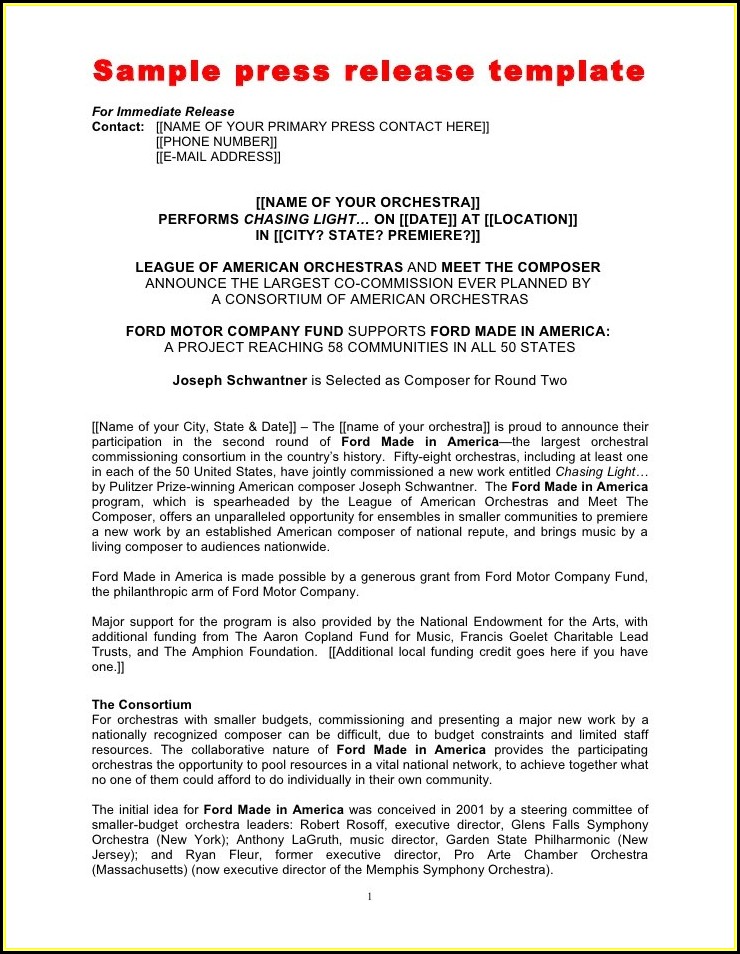 Sample press release template

For Immediate Release
Contact: [[NAME OF YOUR PRIMARY PRESS CONTACT HERE]]
[[PHONE NUMBER]]
[[E-MAIL ADDRESS]]

[[NAME OF YOUR ORCHESTRA]]
PERFORMS CHASING LIGHT… ON [[DATE]] AT [[LOCATION]]
IN [[CITY? STATE? PREMIERE?]]

LEAGUE OF AMERICAN ORCHESTRAS AND MEET THE COMPOSER
ANNOUNCE THE LARGEST CO-COMMISSION EVER PLANNED BY
A CONSORTIUM OF AMERICAN ORCHESTRAS

FORD MOTOR COMPANY FUND SUPPORTS FORD MADE IN AMERICA:
A PROJECT REACHING 58 COMMUNITIES IN ALL 50 STATES

Joseph Schwantner is Selected as Composer for Round Two

[[Name of your City, State & Date]] – The [[name of your orchestra]] is proud to announce their participation in the second round of Ford Made in America—the largest orchestral commissioning consortium in the country's history. Fifty-eight orchestras, including at least one in each of the 50 United States, have jointly commissioned a new work entitled Chasing Light… by Pulitzer Prize-winning American composer Joseph Schwantner. The Ford Made in America program, which is spearheaded by the League of American Orchestras and Meet The Composer, offers an unparalleled opportunity for ensembles in smaller communities to premiere a new work by an established American composer of national repute, and brings music by a living composer to audiences nationwide.

Ford Made in America is made possible by a generous grant from Ford Motor Company Fund, the philanthropic arm of Ford Motor Company.

Major support for the program is also provided by the National Endowment for the Arts, with additional funding from The Aaron Copland Fund for Music, Francis Goelet Charitable Lead Trusts, and The Amphion Foundation. [[Additional local funding credit goes here if you have one.]]

The Consortium
For orchestras with smaller budgets, commissioning and presenting a major new work by a nationally recognized composer can be difficult, due to budget constraints and limited staff resources. The collaborative nature of Ford Made in America provides the participating orchestras the opportunity to pool resources in a vital national network, to achieve together what no one of them could afford to do individually in their own community.

The initial idea for Ford Made in America was conceived in 2001 by a steering committee of smaller-budget orchestra leaders: Robert Rosoff, executive director, Glens Falls Symphony Orchestra (New York); Anthony LaGruth, music director, Garden State Philharmonic (New Jersey); and Ryan Fleur, former executive director, Pro Arte Chamber Orchestra (Massachusetts) (now executive director of the Memphis Symphony Orchestra).

1